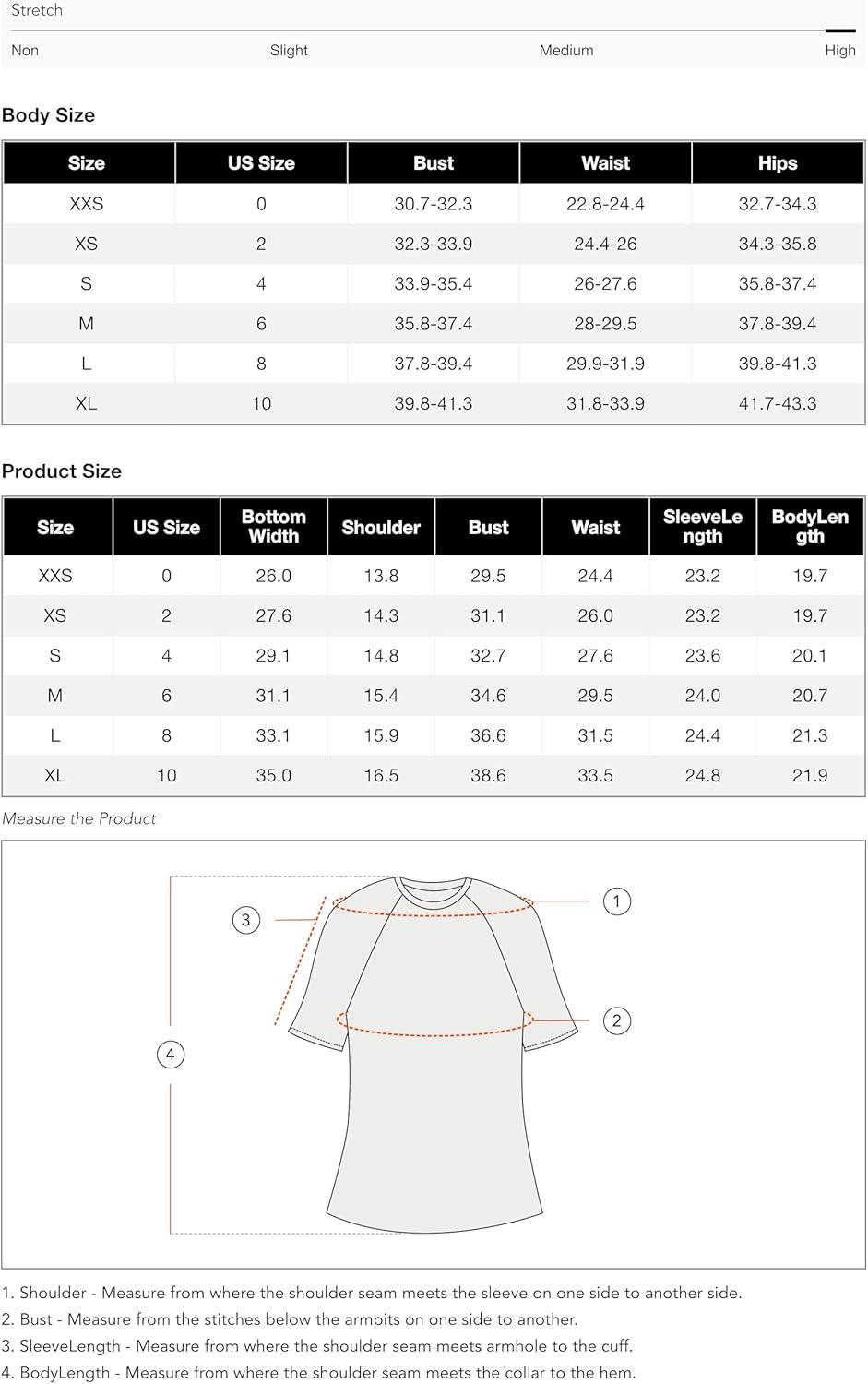 Stretch

Non Slight Medium High

Body Size

| Size | US Size | Bust | Waist | Hips |
|---|---|---|---|---|
| XXS | 0 | 30.7-32.3 | 22.8-24.4 | 32.7-34.3 |
| XS | 2 | 32.3-33.9 | 24.4-26 | 34.3-35.8 |
| S | 4 | 33.9-35.4 | 26-27.6 | 35.8-37.4 |
| M | 6 | 35.8-37.4 | 28-29.5 | 37.8-39.4 |
| L | 8 | 37.8-39.4 | 29.9-31.9 | 39.8-41.3 |
| XL | 10 | 39.8-41.3 | 31.8-33.9 | 41.7-43.3 |

Product Size

| Size | US Size | Bottom Width | Shoulder | Bust | Waist | SleeveLength | BodyLength |
|---|---|---|---|---|---|---|---|
| XXS | 0 | 26.0 | 13.8 | 29.5 | 24.4 | 23.2 | 19.7 |
| XS | 2 | 27.6 | 14.3 | 31.1 | 26.0 | 23.2 | 19.7 |
| S | 4 | 29.1 | 14.8 | 32.7 | 27.6 | 23.6 | 20.1 |
| M | 6 | 31.1 | 15.4 | 34.6 | 29.5 | 24.0 | 20.7 |
| L | 8 | 33.1 | 15.9 | 36.6 | 31.5 | 24.4 | 21.3 |
| XL | 10 | 35.0 | 16.5 | 38.6 | 33.5 | 24.8 | 21.9 |

Measure the Product

3
1
2
4

1. Shoulder - Measure from where the shoulder seam meets the sleeve on one side to another side.
2. Bust - Measure from the stitches below the armpits on one side to another.
3. SleeveLength - Measure from where the shoulder seam meets armhole to the cuff.
4. BodyLength - Measure from where the shoulder seam meets the collar to the hem.